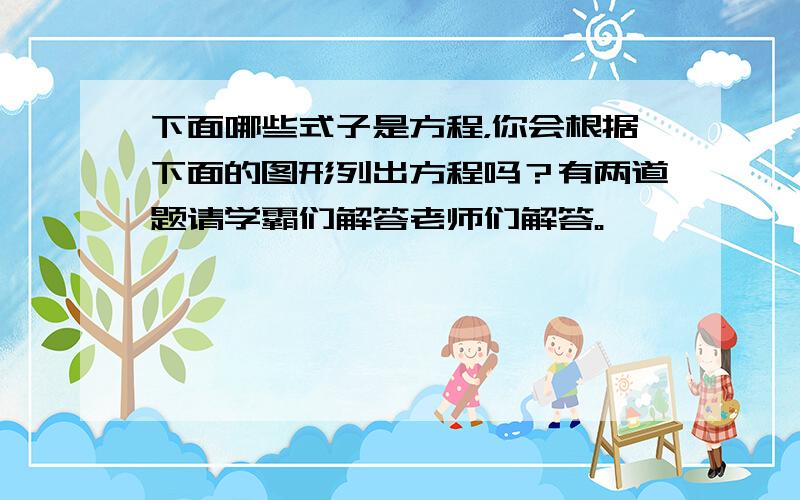 下面哪些式子是方程,你会根据下面的图形列出方程吗？有两道题请学霸们解答老师们解答。